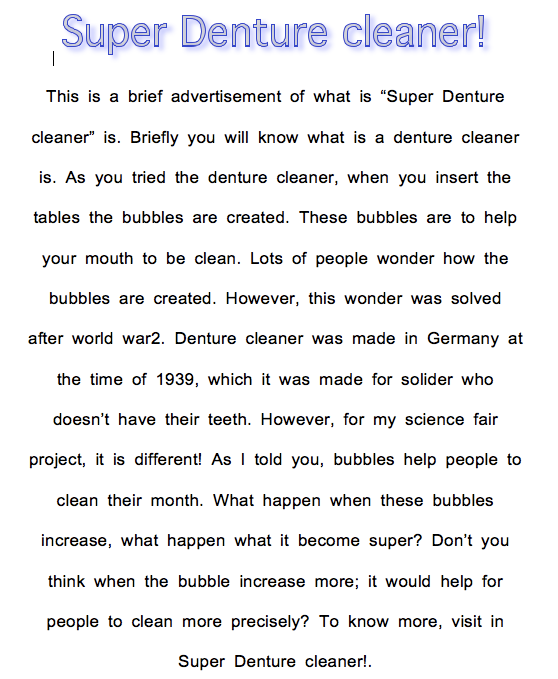 Super Denture cleaner!

This is a brief advertisement of what is “Super Denture cleaner” is. Briefly you will know what is a denture cleaner is. As you tried the denture cleaner, when you insert the tables the bubbles are created. These bubbles are to help your mouth to be clean. Lots of people wonder how the bubbles are created. However, this wonder was solved after world war2. Denture cleaner was made in Germany at the time of 1939, which it was made for solider who doesn’t have their teeth. However, for my science fair project, it is different! As I told you, bubbles help people to clean their month. What happen when these bubbles increase, what happen what it become super? Don’t you think when the bubble increase more; it would help for people to clean more precisely? To know more, visit in Super Denture cleaner!.